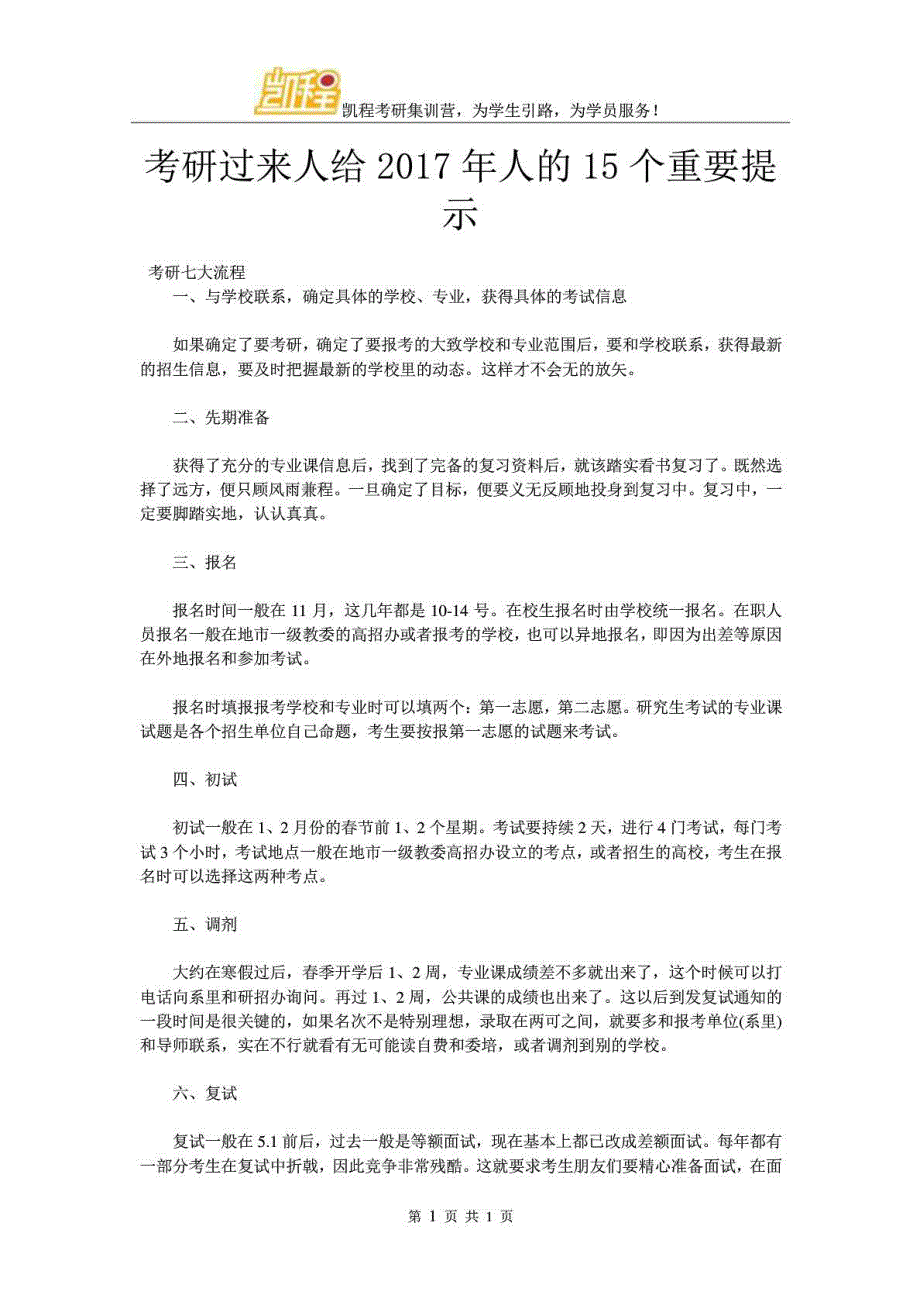 凯程

凯程考研集训营，为学生引路，为学员服务！

考研过来人给 2017 年人的 15 个重要提示

考研七大流程

一、与学校联系，确定具体的学校、专业，获得具体的考试信息

如果确定了要考研，确定了要报考的大致学校和专业范围后，要和学校联系，获得最新的招生信息，要及时把握最新的学校里的动态。这样才不会无的放矢。

二、先期准备

获得了充分的专业课信息后，找到了完备的复习资料后，就该踏实看书复习了。既然选择了远方，便只顾风雨兼程。一旦确定了目标，便要义无反顾地投身到复习中。复习中，一定要脚踏实地，认认真真。

三、报名

报名时间一般在 11 月，这几年都是 10-14 号。在校生报名时由学校统一报名。在职人员报名一般在地市一级教委的高招办或者报考的学校，也可以异地报名，即因为出差等原因在外地报名和参加考试。

报名时填报报考学校和专业时可以填两个：第一志愿，第二志愿。研究生考试的专业课试题是各个招生单位自己命题，考生要按报第一志愿的试题来考试。

四、初试

初试一般在 1、2 月份的春节前 1、2 个星期。考试要持续 2 天，进行 4 门考试，每门考试 3 个小时，考试地点一般在地市一级教委高招办设立的考点，或者招生的高校，考生在报名时可以选择这两种考点。

五、调剂

大约在寒假过后，春季开学后 1、2 周，专业课成绩差不多就出来了，这个时候可以打电话向系里和研招办询问。再过 1、2 周，公共课的成绩也出来了。这以后到发复试通知的一段时间是很关键的，如果名次不是特别理想，录取在两可之间，就要多和报考单位(系里)和导师联系，实在不行就看有无可能读自费和委培，或者调剂到别的学校。

六、复试

复试一般在 5.1 前后，过去一般是等额面试，现在基本上都已改成差额面试。每年都有一部分考生在复试中折戟，因此竞争非常残酷。这就要求考生朋友们要精心准备面试，在面

第 1 页 共 1 页